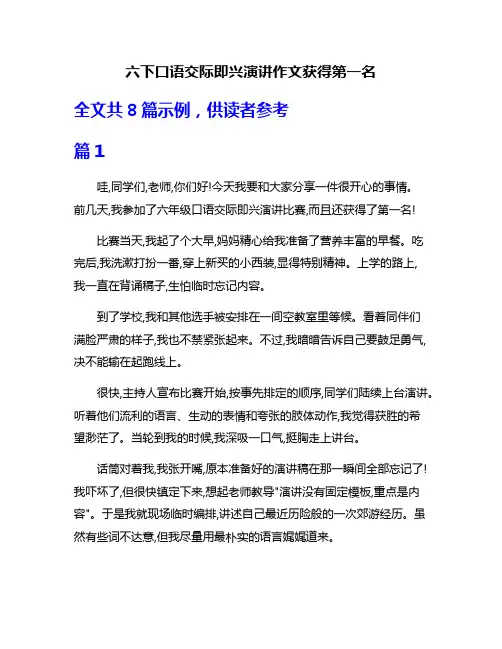 六下口语交际即兴演讲作文获得第一名

全文共 8 篇示例，供读者参考

篇 1

哇,同学们,老师,你们好!今天我要和大家分享一件很开心的事情。前几天,我参加了六年级口语交际即兴演讲比赛,而且还获得了第一名!

比赛当天,我起了个大早,妈妈精心给我准备了营养丰富的早餐。吃完后,我洗漱打扮一番,穿上新买的小西装,显得特别精神。上学的路上,我一直在背诵稿子,生怕临时忘记内容。

到了学校,我和其他选手被安排在一间空教室里等候。看着同伴们满脸严肃的样子,我也不禁紧张起来。不过,我暗暗告诉自己要鼓足勇气,决不能输在起跑线上。

很快,主持人宣布比赛开始,按事先排定的顺序,同学们陆续上台演讲。听着他们流利的语言、生动的表情和夸张的肢体动作,我觉得获胜的希望渺茫了。当轮到我的时候,我深吸一口气,挺胸走上讲台。

话筒对着我,我张开嘴,原本准备好的演讲稿在那一瞬间全部忘记了!我吓坏了,但很快镇定下来,想起老师教导"演讲没有固定模板,重点是内容"。于是我就现场临时编排,讲述自己最近历险般的一次郊游经历。虽然有些词不达意,但我尽量用最朴实的语言娓娓道来。